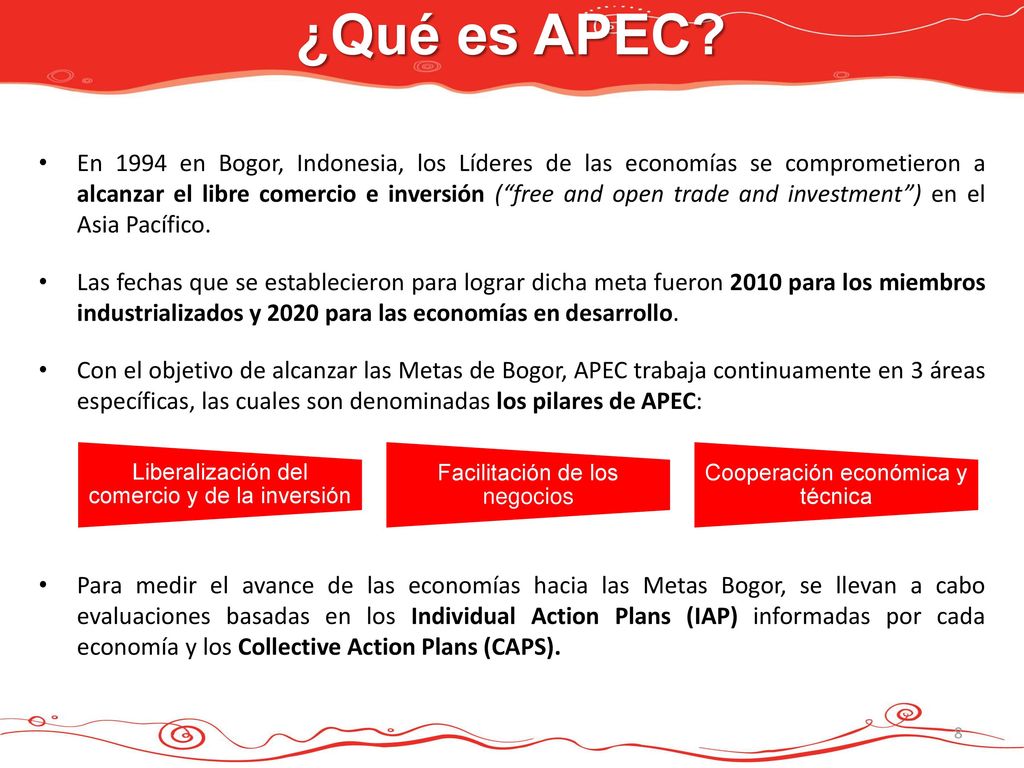 ¿Qué es APEC?

• En 1994 en Bogor, Indonesia, los Líderes de las economías se comprometieron a alcanzar el libre comercio e inversión (“free and open trade and investment”) en el Asia Pacífico.

• Las fechas que se establecieron para lograr dicha meta fueron 2010 para los miembros industrializados y 2020 para las economías en desarrollo.

• Con el objetivo de alcanzar las Metas de Bogor, APEC trabaja continuamente en 3 áreas específicas, las cuales son denominadas los pilares de APEC:

Liberalización del comercio y de la inversión

Facilitación de los negocios

Cooperación económica y técnica

• Para medir el avance de las economías hacia las Metas Bogor, se llevan a cabo evaluaciones basadas en los Individual Action Plans (IAP) informadas por cada economía y los Collective Action Plans (CAPS).

8